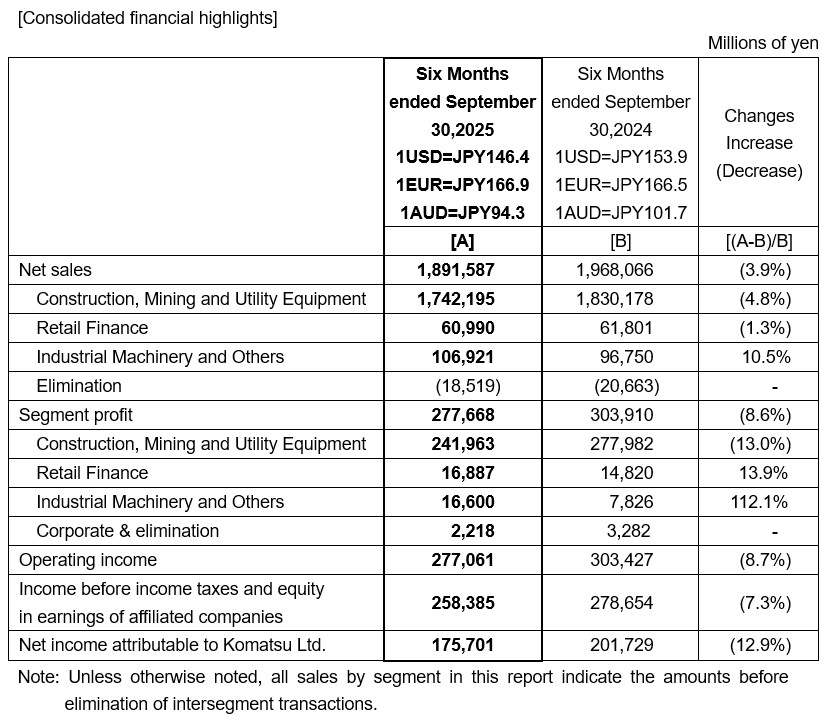 [Consolidated financial highlights]

Millions of yen

| | Six Months ended September 30,2025 1USD=JPY146.4 1EUR=JPY166.9 1AUD=JPY94.3 | Six Months ended September 30,2024 1USD=JPY153.9 1EUR=JPY166.5 1AUD=JPY101.7 | Changes Increase (Decrease) |
|---|---|---|---|
| | [A] | [B] | [(A-B)/B] |
| Net sales | 1,891,587 | 1,968,066 | (3.9%) |
| Construction, Mining and Utility Equipment | 1,742,195 | 1,830,178 | (4.8%) |
| Retail Finance | 60,990 | 61,801 | (1.3%) |
| Industrial Machinery and Others | 106,921 | 96,750 | 10.5% |
| Elimination | (18,519) | (20,663) | - |
| Segment profit | 277,668 | 303,910 | (8.6%) |
| Construction, Mining and Utility Equipment | 241,963 | 277,982 | (13.0%) |
| Retail Finance | 16,887 | 14,820 | 13.9% |
| Industrial Machinery and Others | 16,600 | 7,826 | 112.1% |
| Corporate & elimination | 2,218 | 3,282 | - |
| Operating income | 277,061 | 303,427 | (8.7%) |
| Income before income taxes and equity in earnings of affiliated companies | 258,385 | 278,654 | (7.3%) |
| Net income attributable to Komatsu Ltd. | 175,701 | 201,729 | (12.9%) |

Note: Unless otherwise noted, all sales by segment in this report indicate the amounts before elimination of intersegment transactions.